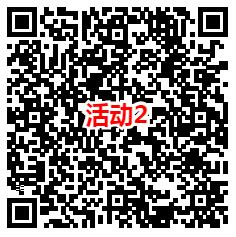 活动2